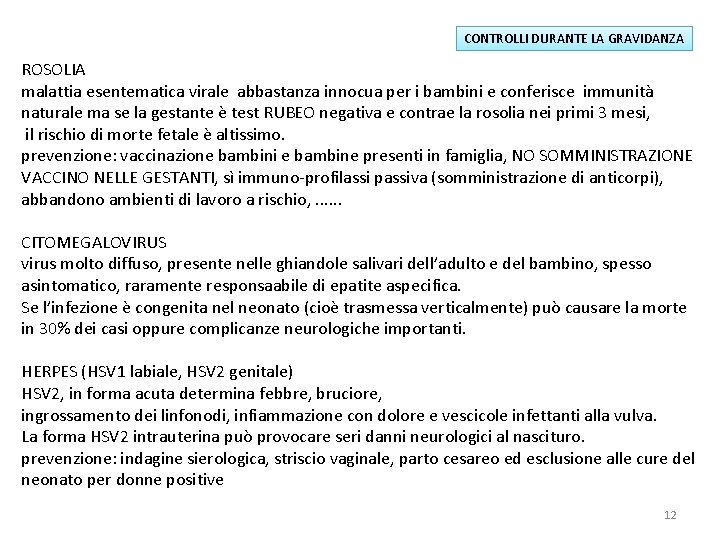 CONTROLLI DURANTE LA GRAVIDANZA

ROSOLIA
malattia esentematica virale abbastanza innocua per i bambini e conferisce immunità naturale ma se la gestante è test RUBEO negativa e contrae la rosolia nei primi 3 mesi, il rischio di morte fetale è altissimo.
prevenzione: vaccinazione bambini e bambine presenti in famiglia, NO SOMMINISTRAZIONE VACCINO NELLE GESTANTI, sì immuno-profilassi passiva (somministrazione di anticorpi), abbandono ambienti di lavoro a rischio, ......

CITOMEGALOVIRUS
virus molto diffuso, presente nelle ghiandole salivari dell'adulto e del bambino, spesso asintomatico, raramente responsaabile di epatite aspecifica.
Se l'infezione è congenita nel neonato (cioè trasmessa verticalmente) può causare la morte in 30% dei casi oppure complicanze neurologiche importanti.

HERPES (HSV1 labiale, HSV2 genitale)
HSV2, in forma acuta determina febbre, bruciore,
ingrossamento dei linfonodi, infiammazione con dolore e vescicole infettanti alla vulva.
La forma HSV2 intrauterina può provocare seri danni neurologici al nascituro.
prevenzione: indagine sierologica, striscio vaginale, parto cesareo ed esclusione alle cure del neonato per donne positive

12